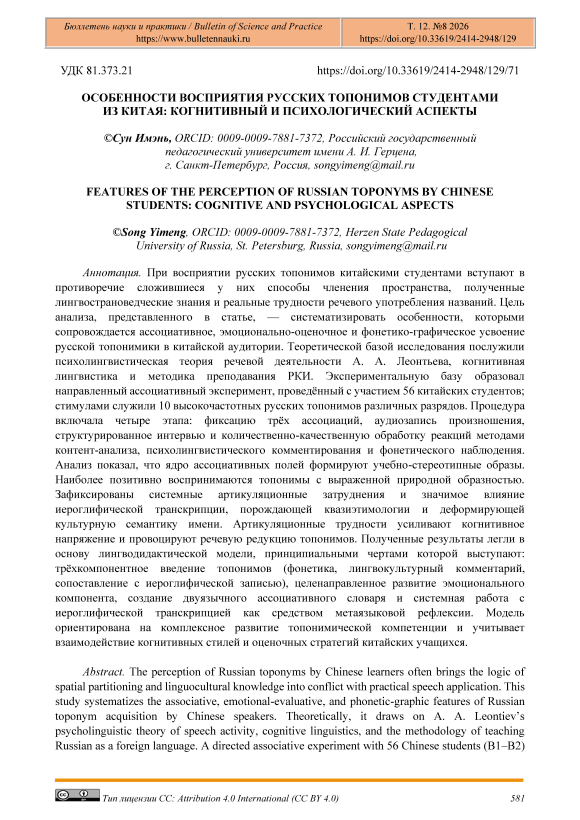 Бюллетень науки и практики / Bulletin of Science and Practice
https://www.bulletennauki.ru

Т. 12. №8 2026
https://doi.org/10.33619/2414-2948/129

УДК 81.373.21

https://doi.org/10.33619/2414-2948/129/71

ОСОБЕННОСТИ ВОСПРИЯТИЯ РУССКИХ ТОПОНИМОВ СТУДЕНТАМИ ИЗ КИТАЯ: КОГНИТИВНЫЙ И ПСИХОЛОГИЧЕСКИЙ АСПЕКТЫ

©Сун Имэнь, ORCID: 0009-0009-7881-7372, Российский государственный педагогический университет имени А. И. Герцена, г. Санкт-Петербург, Россия, songyimeng@mail.ru

FEATURES OF THE PERCEPTION OF RUSSIAN TOPONYMS BY CHINESE STUDENTS: COGNITIVE AND PSYCHOLOGICAL ASPECTS

©Song Yimeng, ORCID: 0009-0009-7881-7372, Herzen State Pedagogical University of Russia, St. Petersburg, Russia, songyimeng@mail.ru

Аннотация. При восприятии русских топонимов китайскими студентами вступают в противоречие сложившиеся у них способы членения пространства, полученные лингвострановедческие знания и реальные трудности речевого употребления названий. Цель анализа, представленного в статье, — систематизировать особенности, которыми сопровождается ассоциативное, эмоционально-оценочное и фонетико-графическое усвоение русской топонимики в китайской аудитории. Теоретической базой исследования послужили психолингвистическая теория речевой деятельности А. А. Леонтьева, когнитивная лингвистика и методика преподавания РКИ. Экспериментальную базу образовал направленный ассоциативный эксперимент, проведённый с участием 56 китайских студентов; стимулами служили 10 высокочастотных русских топонимов различных разрядов. Процедура включала четыре этапа: фиксацию трёх ассоциаций, аудиозапись произношения, структурированное интервью и количественно-качественную обработку реакций методами контент-анализа, психолингвистического комментирования и фонетического наблюдения. Анализ показал, что ядро ассоциативных полей формируют учебно-стереотипные образы. Наиболее позитивно воспринимаются топонимы с выраженной природной образностью. Зафиксированы системные артикуляционные затруднения и значимое влияние иероглифической транскрипции, порождающей квазиэтимологии и деформирующей культурную семантику имени. Артикуляционные трудности усиливают когнитивное напряжение и провоцируют речевую редукцию топонимов. Полученные результаты легли в основу лингводидактической модели, принципиальными чертами которой выступают: трёхкомпонентное введение топонимов (фонетика, лингвокультурный комментарий, сопоставление с иероглифической записью), целенаправленное развитие эмоционального компонента, создание двуязычного ассоциативного словаря и системная работа с иероглифической транскрипцией как средством метаязыковой рефлексии. Модель ориентирована на комплексное развитие топонимической компетенции и учитывает взаимодействие когнитивных стилей и оценочных стратегий китайских учащихся.

Abstract. The perception of Russian toponyms by Chinese learners often brings the logic of spatial partitioning and linguocultural knowledge into conflict with practical speech application. This study systematizes the associative, emotional-evaluative, and phonetic-graphic features of Russian toponym acquisition by Chinese speakers. Theoretically, it draws on A. A. Leontiev's psycholinguistic theory of speech activity, cognitive linguistics, and the methodology of teaching Russian as a foreign language. A directed associative experiment with 56 Chinese students (B1–B2)

Тип лицензии CC: Attribution 4.0 International (CC BY 4.0)

581